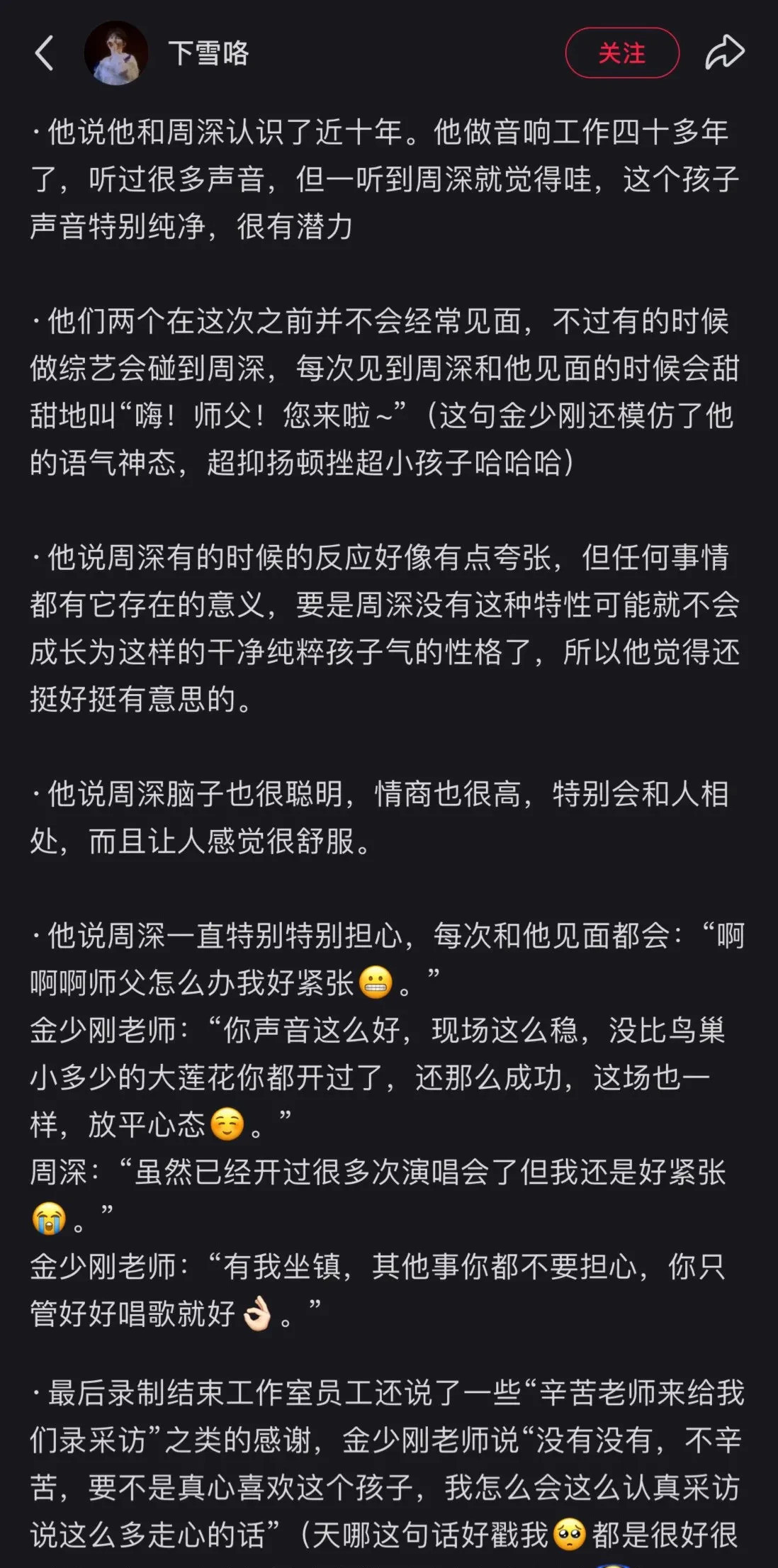 下雪咯

关注

· 他说他和周深认识了近十年。他做音响工作四十多年了，听过很多声音，但一听到周深就觉得哇，这个孩子声音特别纯净，很有潜力

· 他们两个在这次之前并不会经常见面，不过有的时候做综艺会碰到周深，每次见到周深和他见面的时候会甜甜地叫“嗨！师父！您来啦～”（这句金少刚还模仿了他的语气神态，超抑扬顿挫超小孩子哈哈哈）

· 他说周深有的时候的反应好像有点夸张，但任何事情都有它存在的意义，要是周深没有这种特性可能就不会成长为这样的干净纯粹孩子气的性格了，所以他觉得还挺好挺有意思的。

· 他说周深脑子也很聪明，情商也很高，特别会和人相处，而且让人感觉很舒服。

· 他说周深一直特别特别担心，每次和他见面都会：“啊啊啊师父怎么办我好紧张😬。”
金少刚老师：“你声音这么好，现场这么稳，没比鸟巢小多少的大莲花你都开过了，还那么成功，这场也一样，放平心态☺️。”
周深：“虽然已经开过很多次演唱会了但我还是好紧张😭。”
金少刚老师：“有我坐镇，其他事你都不要担心，你只管好好唱歌就好👌🏻。”

· 最后录制结束工作室员工还说了一些“辛苦老师来给我们录采访”之类的感谢，金少刚老师说“没有没有，不辛苦，要不是真心喜欢这个孩子，我怎么会这么认真采访说这么多走心的话”（天哪这句话好戳我🥺都是很好很